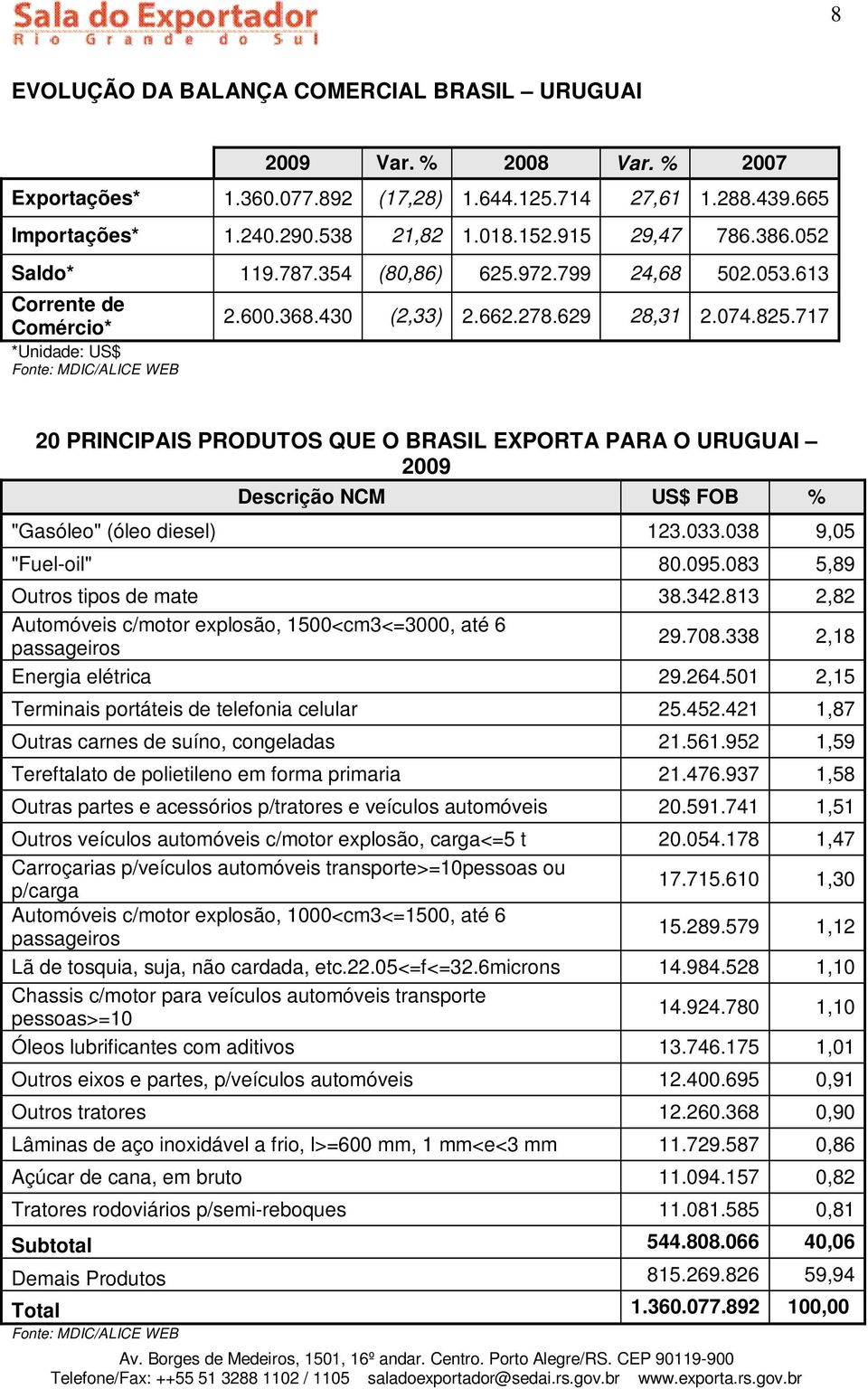 Sala do Exportador
Rio Grande do Sul

8

EVOLUÇÃO DA BALANÇA COMERCIAL BRASIL – URUGUAI

| | 2009 | Var. % | 2008 | Var. % | 2007 |
|---|---|---|---|---|---|
| Exportações* | 1.360.077.892 | (17,28) | 1.644.125.714 | 27,61 | 1.288.439.665 |
| Importações* | 1.240.290.538 | 21,82 | 1.018.152.915 | 29,47 | 786.386.052 |
| Saldo* | 119.787.354 | (80,86) | 625.972.799 | 24,68 | 502.053.613 |
| Corrente de Comércio* | 2.600.368.430 | (2,33) | 2.662.278.629 | 28,31 | 2.074.825.717 |

*Unidade: US$
Fonte: MDIC/ALICE WEB

20 PRINCIPAIS PRODUTOS QUE O BRASIL EXPORTA PARA O URUGUAI – 2009

| Descrição NCM | US$ FOB | % |
|---|---|---|
| "Gasóleo" (óleo diesel) | 123.033.038 | 9,05 |
| "Fuel-oil" | 80.095.083 | 5,89 |
| Outros tipos de mate | 38.342.813 | 2,82 |
| Automóveis c/motor explosão, 1500<cm3<=3000, até 6 passageiros | 29.708.338 | 2,18 |
| Energia elétrica | 29.264.501 | 2,15 |
| Terminais portáteis de telefonia celular | 25.452.421 | 1,87 |
| Outras carnes de suíno, congeladas | 21.561.952 | 1,59 |
| Tereftalato de polietileno em forma primaria | 21.476.937 | 1,58 |
| Outras partes e acessórios p/tratores e veículos automóveis | 20.591.741 | 1,51 |
| Outros veículos automóveis c/motor explosão, carga<=5 t | 20.054.178 | 1,47 |
| Carroçarias p/veículos automóveis transporte>=10pessoas ou p/carga | 17.715.610 | 1,30 |
| Automóveis c/motor explosão, 1000<cm3<=1500, até 6 passageiros | 15.289.579 | 1,12 |
| Lã de tosquia, suja, não cardada, etc.22.05<=f<=32.6microns | 14.984.528 | 1,10 |
| Chassis c/motor para veículos automóveis transporte pessoas>=10 | 14.924.780 | 1,10 |
| Óleos lubrificantes com aditivos | 13.746.175 | 1,01 |
| Outros eixos e partes, p/veículos automóveis | 12.400.695 | 0,91 |
| Outros tratores | 12.260.368 | 0,90 |
| Lâminas de aço inoxidável a frio, l>=600 mm, 1 mm<e<3 mm | 11.729.587 | 0,86 |
| Açúcar de cana, em bruto | 11.094.157 | 0,82 |
| Tratores rodoviários p/semi-reboques | 11.081.585 | 0,81 |
| Subtotal | 544.808.066 | 40,06 |
| Demais Produtos | 815.269.826 | 59,94 |
| Total | 1.360.077.892 | 100,00 |

Fonte: MDIC/ALICE WEB

Av. Borges de Medeiros, 1501, 16º andar. Centro. Porto Alegre/RS. CEP 90119-900
Telefone/Fax: ++55 51 3288 1102 / 1105 saladoexportador@sedai.rs.gov.br www.exporta.rs.gov.br